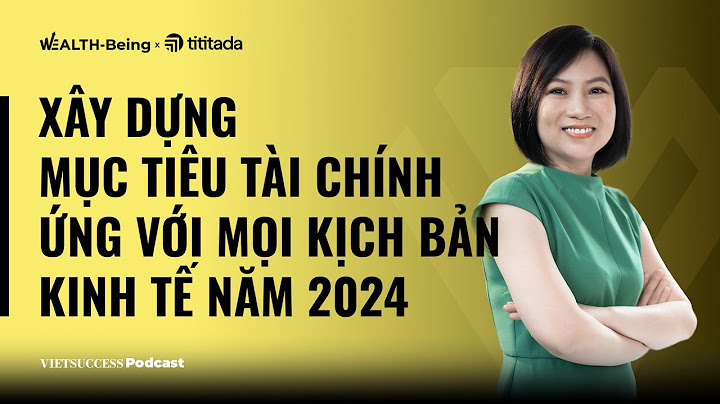 WEALTH-Being × tititada

XÂY DỰNG
MỤC TIÊU TÀI CHÍNH
ỨNG VỚI MỌI KỊCH BẢN
KINH TẾ NĂM 2024

VIETSUCCESS Podcast